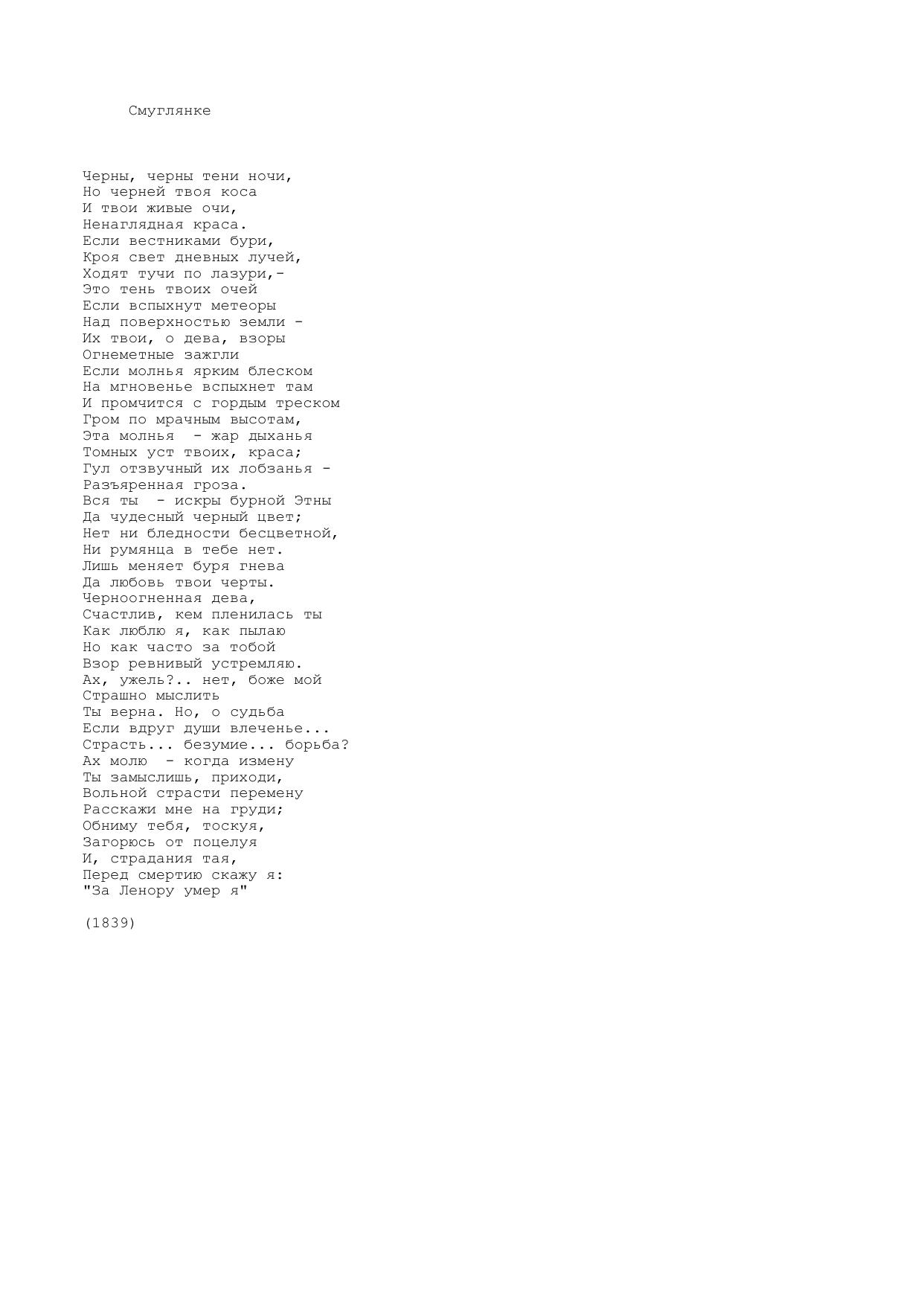 Смуглянке

Черны, черны тени ночи,
Но черней твоя коса
И твои живые очи,
Ненаглядная краса.
Если вестниками бури,
Кроя свет дневных лучей,
Ходят тучи по лазури,-
Это тень твоих очей
Если вспыхнут метеоры
Над поверхностью земли -
Их твои, о дева, взоры
Огнеметные зажгли
Если молнья ярким блеском
На мгновенье вспыхнет там
И промчится с гордым треском
Гром по мрачным высотам,
Эта молнья - жар дыханья
Томных уст твоих, краса;
Гул отзвучный их лобзанья -
Разъяренная гроза.
Вся ты - искры бурной Этны
Да чудесный черный цвет;
Нет ни бледности бесцветной,
Ни румянца в тебе нет.
Лишь меняет буря гнева
Да любовь твои черты.
Черноогненная дева,
Счастлив, кем пленилась ты
Как люблю я, как пылаю
Но как часто за тобой
Взор ревнивый устремляю.
Ах, ужель?.. нет, боже мой
Страшно мыслить
Ты верна. Но, о судьба
Если вдруг души влеченье...
Страсть... безумие... борьба?
Ах молю - когда измену
Ты замыслишь, приходи,
Вольной страсти перемену
Расскажи мне на груди;
Обниму тебя, тоскуя,
Загорюсь от поцелуя
И, страдания тая,
Перед смертию скажу я:
"За Ленору умер я"

(1839)